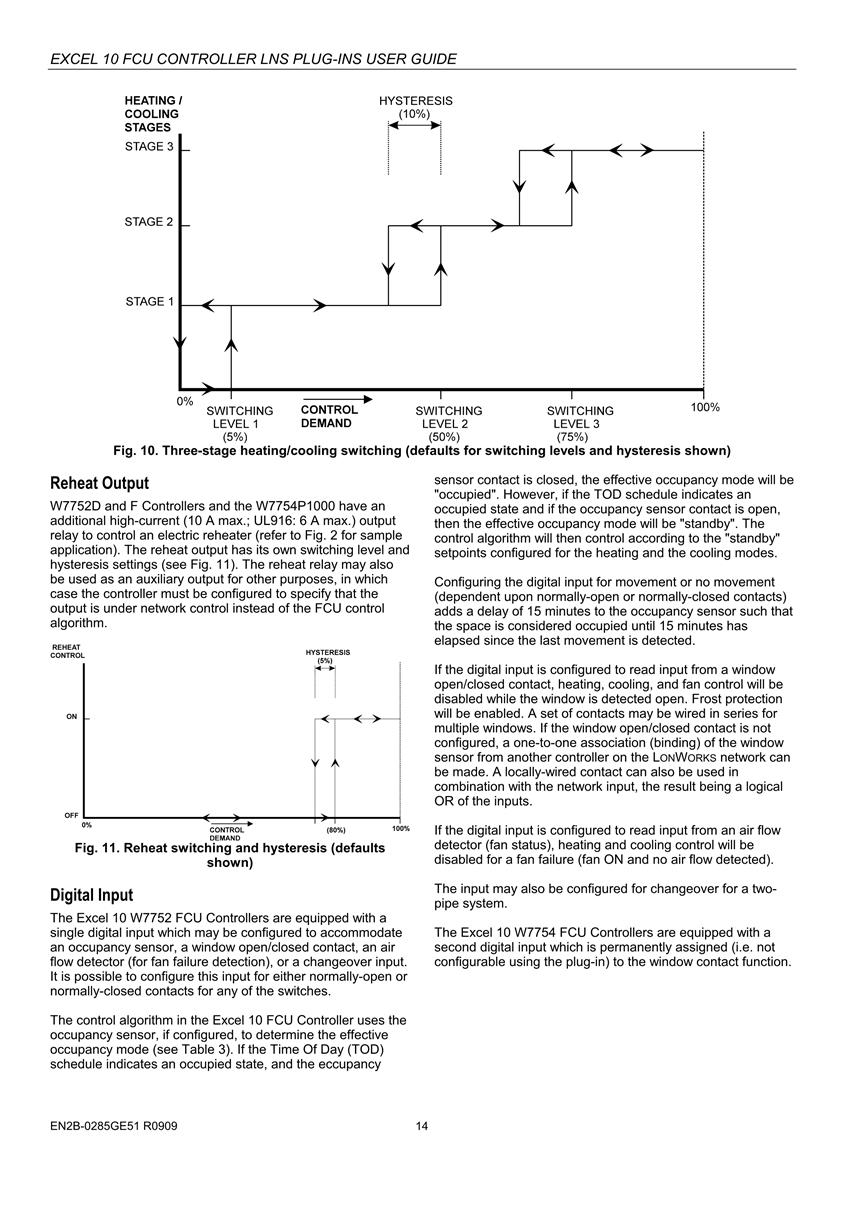 EXCEL 10 FCU CONTROLLER LNS PLUG-INS USER GUIDE

HEATING / COOLING STAGES

HYSTERESIS (10%)

STAGE 3

STAGE 2

STAGE 1

0%

SWITCHING LEVEL 1 (5%)

CONTROL DEMAND

SWITCHING LEVEL 2 (50%)

SWITCHING LEVEL 3 (75%)

100%

Fig. 10. Three-stage heating/cooling switching (defaults for switching levels and hysteresis shown)

Reheat Output

W7752D and F Controllers and the W7754P1000 have an additional high-current (10 A max.; UL916: 6 A max.) output relay to control an electric reheater (refer to Fig. 2 for sample application). The reheat output has its own switching level and hysteresis settings (see Fig. 11). The reheat relay may also be used as an auxiliary output for other purposes, in which case the controller must be configured to specify that the output is under network control instead of the FCU control algorithm.

REHEAT CONTROL

HYSTERESIS (5%)

ON

OFF

0%

CONTROL DEMAND

(80%)

100%

Fig. 11. Reheat switching and hysteresis (defaults shown)

Digital Input

The Excel 10 W7752 FCU Controllers are equipped with a single digital input which may be configured to accommodate an occupancy sensor, a window open/closed contact, an air flow detector (for fan failure detection), or a changeover input. It is possible to configure this input for either normally-open or normally-closed contacts for any of the switches.

The control algorithm in the Excel 10 FCU Controller uses the occupancy sensor, if configured, to determine the effective occupancy mode (see Table 3). If the Time Of Day (TOD) schedule indicates an occupied state, and the eccupancy sensor contact is closed, the effective occupancy mode will be "occupied". However, if the TOD schedule indicates an occupied state and if the occupancy sensor contact is open, then the effective occupancy mode will be "standby". The control algorithm will then control according to the "standby" setpoints configured for the heating and the cooling modes.

Configuring the digital input for movement or no movement (dependent upon normally-open or normally-closed contacts) adds a delay of 15 minutes to the occupancy sensor such that the space is considered occupied until 15 minutes has elapsed since the last movement is detected.

If the digital input is configured to read input from a window open/closed contact, heating, cooling, and fan control will be disabled while the window is detected open. Frost protection will be enabled. A set of contacts may be wired in series for multiple windows. If the window open/closed contact is not configured, a one-to-one association (binding) of the window sensor from another controller on the LONWORKS network can be made. A locally-wired contact can also be used in combination with the network input, the result being a logical OR of the inputs.

If the digital input is configured to read input from an air flow detector (fan status), heating and cooling control will be disabled for a fan failure (fan ON and no air flow detected).

The input may also be configured for changeover for a two-pipe system.

The Excel 10 W7754 FCU Controllers are equipped with a second digital input which is permanently assigned (i.e. not configurable using the plug-in) to the window contact function.

EN2B-0285GE51 R0909

14